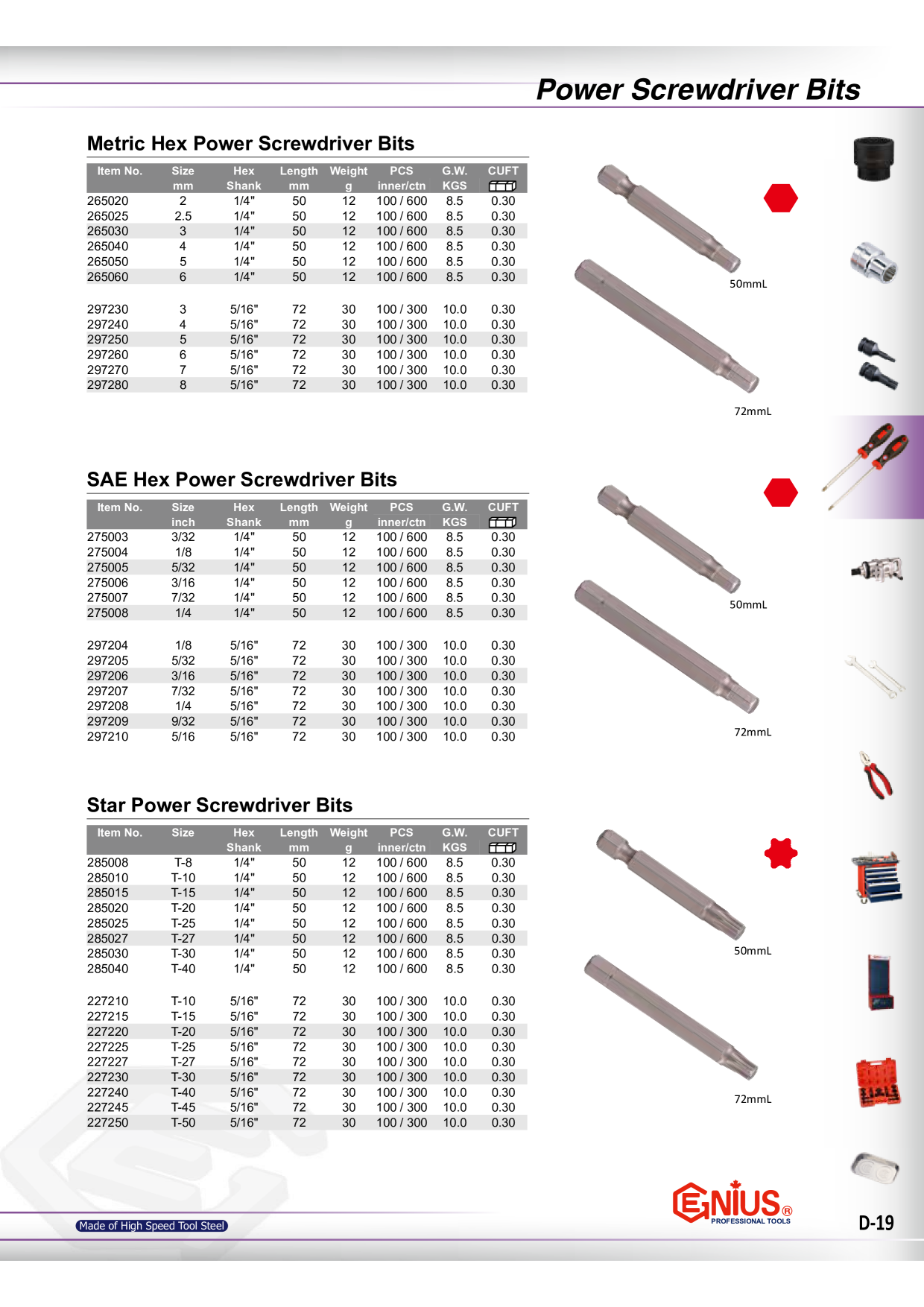 Power Screwdriver Bits

Metric Hex Power Screwdriver Bits

| Item No. | Size mm | Hex Shank | Length mm | Weight g | PCS inner/ctn | G.W. KGS | CUFT |
|---|---|---|---|---|---|---|---|
| 265020 | 2 | 1/4" | 50 | 12 | 100 / 600 | 8.5 | 0.30 |
| 265025 | 2.5 | 1/4" | 50 | 12 | 100 / 600 | 8.5 | 0.30 |
| 265030 | 3 | 1/4" | 50 | 12 | 100 / 600 | 8.5 | 0.30 |
| 265040 | 4 | 1/4" | 50 | 12 | 100 / 600 | 8.5 | 0.30 |
| 265050 | 5 | 1/4" | 50 | 12 | 100 / 600 | 8.5 | 0.30 |
| 265060 | 6 | 1/4" | 50 | 12 | 100 / 600 | 8.5 | 0.30 |
| 297230 | 3 | 5/16" | 72 | 30 | 100 / 300 | 10.0 | 0.30 |
| 297240 | 4 | 5/16" | 72 | 30 | 100 / 300 | 10.0 | 0.30 |
| 297250 | 5 | 5/16" | 72 | 30 | 100 / 300 | 10.0 | 0.30 |
| 297260 | 6 | 5/16" | 72 | 30 | 100 / 300 | 10.0 | 0.30 |
| 297270 | 7 | 5/16" | 72 | 30 | 100 / 300 | 10.0 | 0.30 |
| 297280 | 8 | 5/16" | 72 | 30 | 100 / 300 | 10.0 | 0.30 |

50mmL

72mmL

SAE Hex Power Screwdriver Bits

| Item No. | Size inch | Hex Shank | Length mm | Weight g | PCS inner/ctn | G.W. KGS | CUFT |
|---|---|---|---|---|---|---|---|
| 275003 | 3/32 | 1/4" | 50 | 12 | 100 / 600 | 8.5 | 0.30 |
| 275004 | 1/8 | 1/4" | 50 | 12 | 100 / 600 | 8.5 | 0.30 |
| 275005 | 5/32 | 1/4" | 50 | 12 | 100 / 600 | 8.5 | 0.30 |
| 275006 | 3/16 | 1/4" | 50 | 12 | 100 / 600 | 8.5 | 0.30 |
| 275007 | 7/32 | 1/4" | 50 | 12 | 100 / 600 | 8.5 | 0.30 |
| 275008 | 1/4 | 1/4" | 50 | 12 | 100 / 600 | 8.5 | 0.30 |
| 297204 | 1/8 | 5/16" | 72 | 30 | 100 / 300 | 10.0 | 0.30 |
| 297205 | 5/32 | 5/16" | 72 | 30 | 100 / 300 | 10.0 | 0.30 |
| 297206 | 3/16 | 5/16" | 72 | 30 | 100 / 300 | 10.0 | 0.30 |
| 297207 | 7/32 | 5/16" | 72 | 30 | 100 / 300 | 10.0 | 0.30 |
| 297208 | 1/4 | 5/16" | 72 | 30 | 100 / 300 | 10.0 | 0.30 |
| 297209 | 9/32 | 5/16" | 72 | 30 | 100 / 300 | 10.0 | 0.30 |
| 297210 | 5/16 | 5/16" | 72 | 30 | 100 / 300 | 10.0 | 0.30 |

50mmL

72mmL

Star Power Screwdriver Bits

| Item No. | Size | Hex Shank | Length mm | Weight g | PCS inner/ctn | G.W. KGS | CUFT |
|---|---|---|---|---|---|---|---|
| 285008 | T-8 | 1/4" | 50 | 12 | 100 / 600 | 8.5 | 0.30 |
| 285010 | T-10 | 1/4" | 50 | 12 | 100 / 600 | 8.5 | 0.30 |
| 285015 | T-15 | 1/4" | 50 | 12 | 100 / 600 | 8.5 | 0.30 |
| 285020 | T-20 | 1/4" | 50 | 12 | 100 / 600 | 8.5 | 0.30 |
| 285025 | T-25 | 1/4" | 50 | 12 | 100 / 600 | 8.5 | 0.30 |
| 285027 | T-27 | 1/4" | 50 | 12 | 100 / 600 | 8.5 | 0.30 |
| 285030 | T-30 | 1/4" | 50 | 12 | 100 / 600 | 8.5 | 0.30 |
| 285040 | T-40 | 1/4" | 50 | 12 | 100 / 600 | 8.5 | 0.30 |
| 227210 | T-10 | 5/16" | 72 | 30 | 100 / 300 | 10.0 | 0.30 |
| 227215 | T-15 | 5/16" | 72 | 30 | 100 / 300 | 10.0 | 0.30 |
| 227220 | T-20 | 5/16" | 72 | 30 | 100 / 300 | 10.0 | 0.30 |
| 227225 | T-25 | 5/16" | 72 | 30 | 100 / 300 | 10.0 | 0.30 |
| 227227 | T-27 | 5/16" | 72 | 30 | 100 / 300 | 10.0 | 0.30 |
| 227230 | T-30 | 5/16" | 72 | 30 | 100 / 300 | 10.0 | 0.30 |
| 227240 | T-40 | 5/16" | 72 | 30 | 100 / 300 | 10.0 | 0.30 |
| 227245 | T-45 | 5/16" | 72 | 30 | 100 / 300 | 10.0 | 0.30 |
| 227250 | T-50 | 5/16" | 72 | 30 | 100 / 300 | 10.0 | 0.30 |

50mmL

72mmL

Made of High Speed Tool Steel

GENIUS® PROFESSIONAL TOOLS

D-19